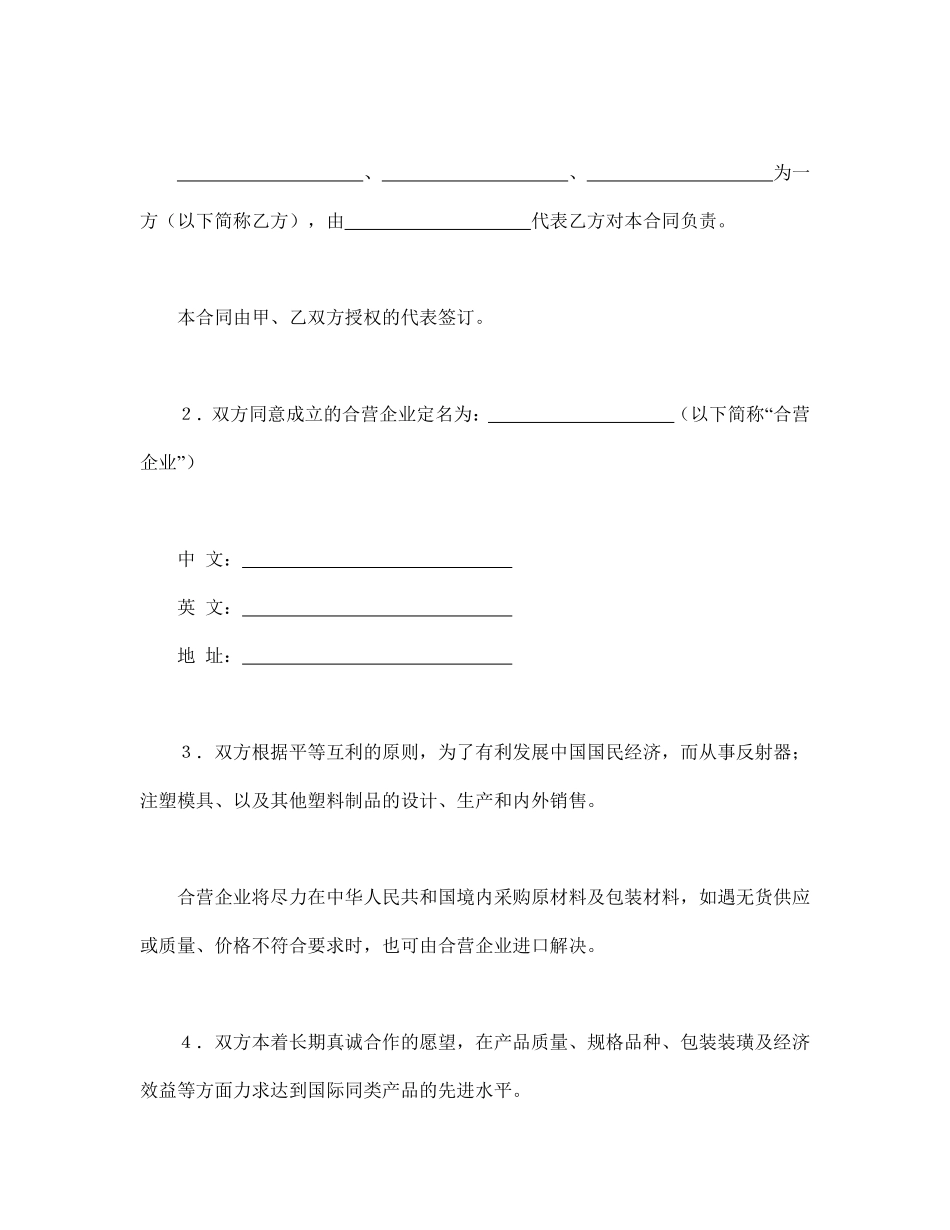 ____________________、____________________、____________________为一方（以下简称乙方），由____________________代表乙方对本合同负责。

本合同由甲、乙双方授权的代表签订。

2．双方同意成立的合营企业定名为：____________________（以下简称“合营企业”）

中 文：______________________________

英 文：______________________________

地 址：______________________________

3．双方根据平等互利的原则，为了有利发展中国国民经济，而从事反射器；注塑模具、以及其他塑料制品的设计、生产和内外销售。

合营企业将尽力在中华人民共和国境内采购原材料及包装材料，如遇无货供应或质量、价格不符合要求时，也可由合营企业进口解决。

4．双方本着长期真诚合作的愿望，在产品质量、规格品种、包装装璜及经济效益等方面力求达到国际同类产品的先进水平。